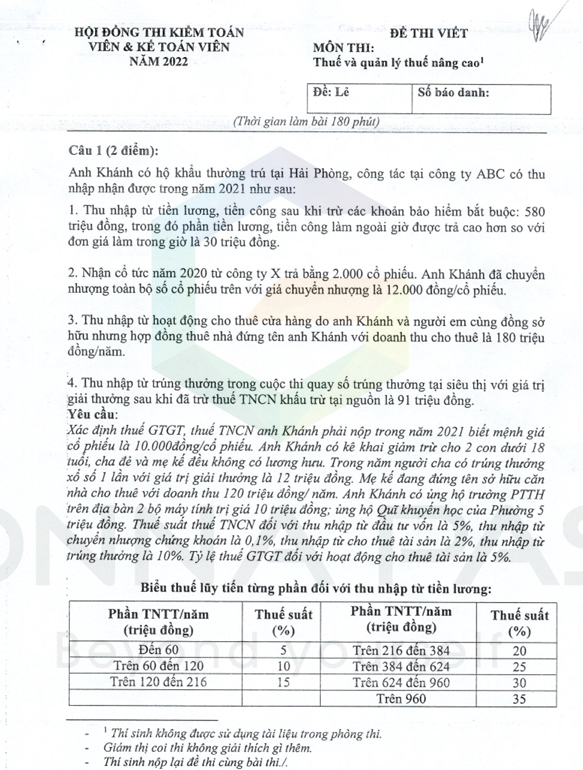 HỘI ĐỒNG THI KIỂM TOÁN VIÊN & KẾ TOÁN VIÊN NĂM 2022

ĐỀ THI VIẾT
MÔN THI:
Thuế và quản lý thuế nâng cao$^1$

| Đề: Lẻ | Số báo danh: |
|---|---|

(Thời gian làm bài 180 phút)

Câu 1 (2 điểm):

Anh Khánh có hộ khẩu thường trú tại Hải Phòng, công tác tại công ty ABC có thu nhập nhận được trong năm 2021 như sau:

1. Thu nhập từ tiền lương, tiền công sau khi trừ các khoản bảo hiểm bắt buộc: 580 triệu đồng, trong đó phần tiền lương, tiền công làm ngoài giờ được trả cao hơn so với đơn giá làm trong giờ là 30 triệu đồng.

2. Nhận cổ tức năm 2020 từ công ty X trả bằng 2.000 cổ phiếu. Anh Khánh đã chuyển nhượng toàn bộ số cổ phiếu trên với giá chuyển nhượng là 12.000 đồng/cổ phiếu.

3. Thu nhập từ hoạt động cho thuê cửa hàng do anh Khánh và người em cùng đồng sở hữu nhưng hợp đồng thuê nhà đứng tên anh Khánh với doanh thu cho thuê là 180 triệu đồng/năm.

4. Thu nhập từ trúng thưởng trong cuộc thi quay số trúng thưởng tại siêu thị với giá trị giải thưởng sau khi đã trừ thuế TNCN khấu trừ tại nguồn là 91 triệu đồng.
Yêu cầu:
Xác định thuế GTGT, thuế TNCN anh Khánh phải nộp trong năm 2021 biết mệnh giá cổ phiếu là 10.000đồng/cổ phiếu. Anh Khánh có kê khai giảm trừ cho 2 con dưới 18 tuổi, cha đẻ và mẹ kế đều không có lương hưu. Trong năm người cha có trúng thưởng xổ số 1 lần với giá trị giải thưởng là 12 triệu đồng. Mẹ kế đang đứng tên sở hữu căn nhà cho thuê với doanh thu 120 triệu đồng/ năm. Anh Khánh có ủng hộ trường PTTH trên địa bàn 2 bộ máy tính trị giá 10 triệu đồng; ủng hộ Quĩ khuyến học của Phường 5 triệu đồng. Thuế suất thuế TNCN đối với thu nhập từ đầu tư vốn là 5%, thu nhập từ chuyển nhượng chứng khoán là 0,1%, thu nhập từ cho thuê tài sản là 2%, thu nhập từ trúng thưởng là 10%. Tỷ lệ thuế GTGT đối với hoạt động cho thuê tài sản là 5%.

Biểu thuế lũy tiến từng phần đối với thu nhập từ tiền lương:

| Phần TNTT/năm (triệu đồng) | Thuế suất (%) | Phần TNTT/năm (triệu đồng) | Thuế suất (%) |
|---|---|---|---|
| Đến 60 | 5 | Trên 216 đến 384 | 20 |
| Trên 60 đến 120 | 10 | Trên 384 đến 624 | 25 |
| Trên 120 đến 216 | 15 | Trên 624 đến 960 | 30 |
| | | Trên 960 | 35 |

- $^1$ Thí sinh không được sử dụng tài liệu trong phòng thi.
- Giám thị coi thi không giải thích gì thêm.
- Thí sinh nộp lại đề thi cùng bài thi./.